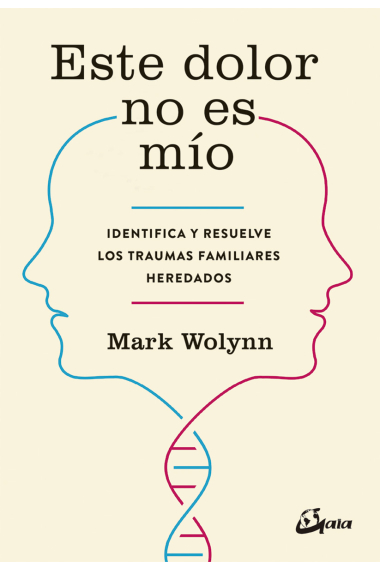 Este dolor no es mío

IDENTIFICA Y RESUELVE LOS TRAUMAS FAMILIARES HEREDADOS

Mark Wolynn

Gaia